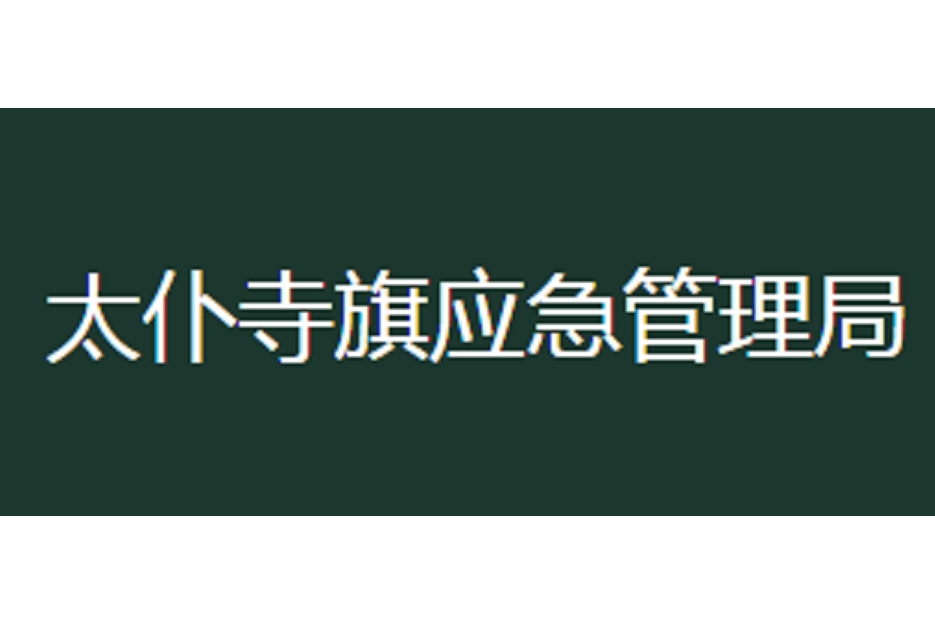 太仆寺旗应急管理局